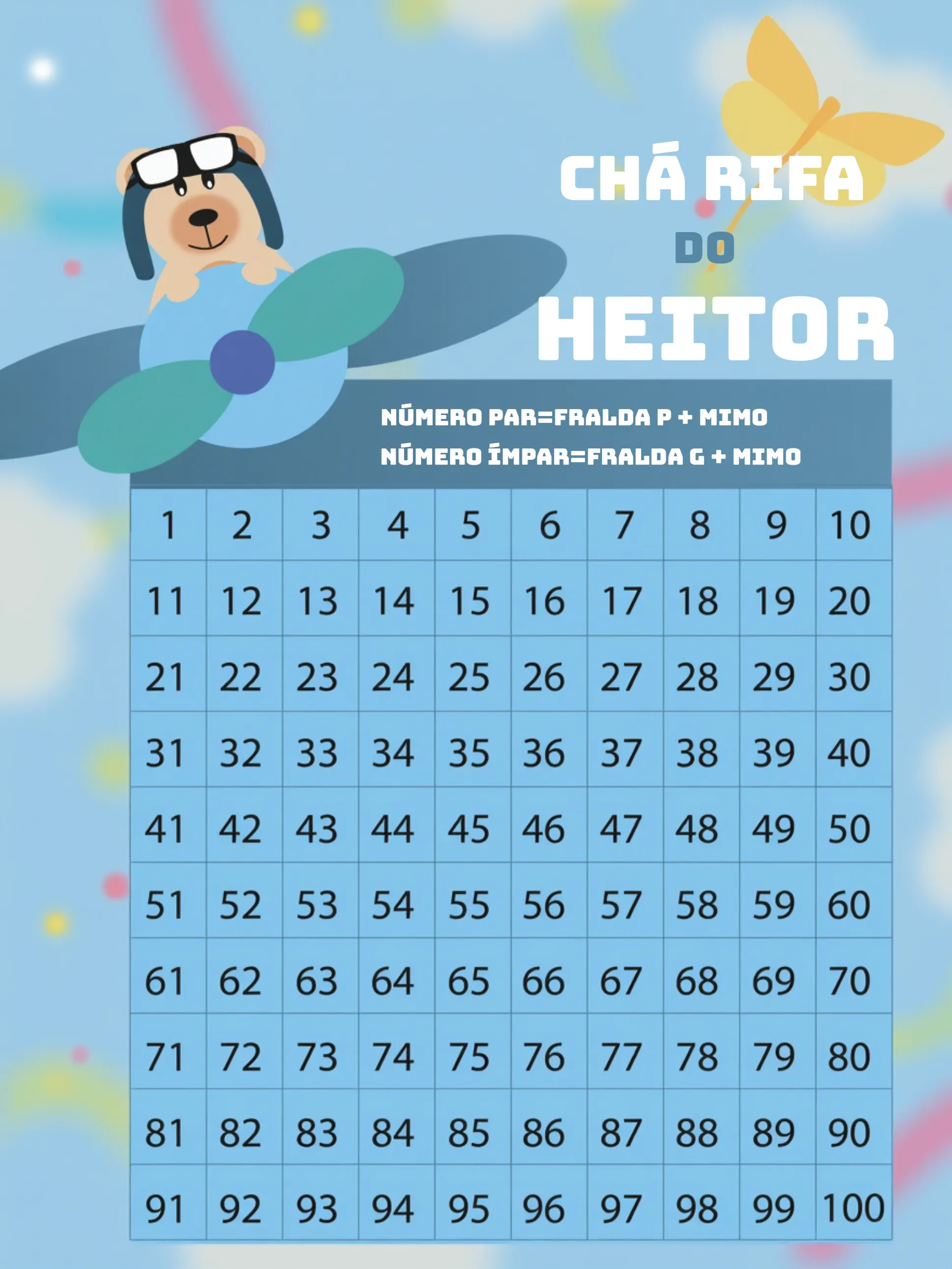 CHÁ RIFA
DO
HEITOR

NÚMERO PAR=FRALDA P + MIMO
NÚMERO ÍMPAR=FRALDA G + MIMO

| 1 | 2 | 3 | 4 | 5 | 6 | 7 | 8 | 9 | 10 |
|---|---|---|---|---|---|---|---|---|---|
| 11 | 12 | 13 | 14 | 15 | 16 | 17 | 18 | 19 | 20 |
| 21 | 22 | 23 | 24 | 25 | 26 | 27 | 28 | 29 | 30 |
| 31 | 32 | 33 | 34 | 35 | 36 | 37 | 38 | 39 | 40 |
| 41 | 42 | 43 | 44 | 45 | 46 | 47 | 48 | 49 | 50 |
| 51 | 52 | 53 | 54 | 55 | 56 | 57 | 58 | 59 | 60 |
| 61 | 62 | 63 | 64 | 65 | 66 | 67 | 68 | 69 | 70 |
| 71 | 72 | 73 | 74 | 75 | 76 | 77 | 78 | 79 | 80 |
| 81 | 82 | 83 | 84 | 85 | 86 | 87 | 88 | 89 | 90 |
| 91 | 92 | 93 | 94 | 95 | 96 | 97 | 98 | 99 | 100 |